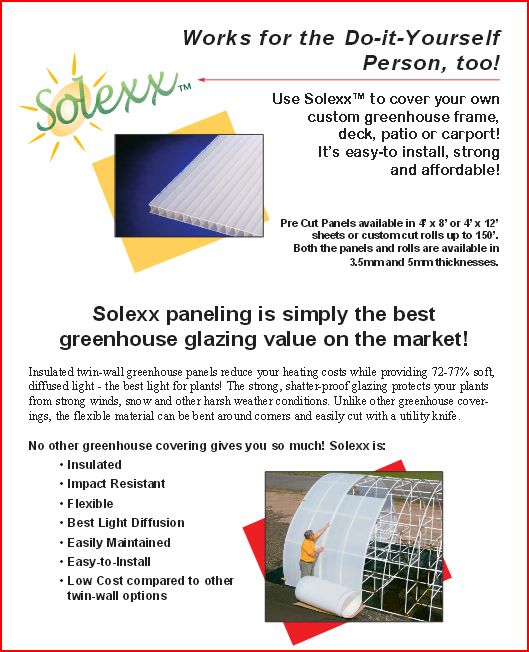 Works for the Do-it-Yourself Person, too!

Solexx™

Use Solexx™ to cover your own custom greenhouse frame, deck, patio or carport! It's easy-to install, strong and affordable!

Pre Cut Panels available in 4' x 8' or 4' x 12' sheets or custom cut rolls up to 150'. Both the panels and rolls are available in 3.5mm and 5mm thicknesses.

Solexx paneling is simply the best greenhouse glazing value on the market!

Insulated twin-wall greenhouse panels reduce your heating costs while providing 72-77% soft, diffused light - the best light for plants! The strong, shatter-proof glazing protects your plants from strong winds, snow and other harsh weather conditions. Unlike other greenhouse coverings, the flexible material can be bent around corners and easily cut with a utility knife.

No other greenhouse covering gives you so much! Solexx is:
• Insulated
• Impact Resistant
• Flexible
• Best Light Diffusion
• Easily Maintained
• Easy-to-Install
• Low Cost compared to other twin-wall options